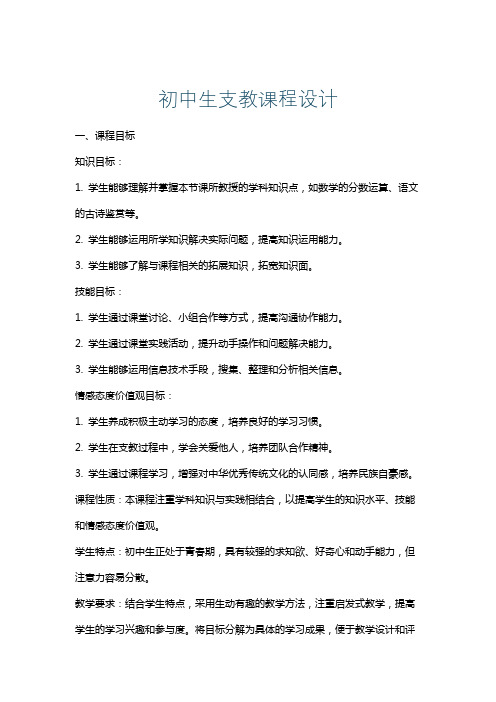 初中生支教课程设计

一、课程目标

知识目标：

1. 学生能够理解并掌握本节课所教授的学科知识点，如数学的分数运算、语文的古诗鉴赏等。

2. 学生能够运用所学知识解决实际问题，提高知识运用能力。

3. 学生能够了解与课程相关的拓展知识，拓宽知识面。

技能目标：

1. 学生通过课堂讨论、小组合作等方式，提高沟通协作能力。

2. 学生通过课堂实践活动，提升动手操作和问题解决能力。

3. 学生能够运用信息技术手段，搜集、整理和分析相关信息。

情感态度价值观目标：

1. 学生养成积极主动学习的态度，培养良好的学习习惯。

2. 学生在支教过程中，学会关爱他人，培养团队合作精神。

3. 学生通过课程学习，增强对中华优秀传统文化的认同感，培养民族自豪感。

课程性质：本课程注重学科知识与实践相结合，以提高学生的知识水平、技能和情感态度价值观。

学生特点：初中生正处于青春期，具有较强的求知欲、好奇心和动手能力，但注意力容易分散。

教学要求：结合学生特点，采用生动有趣的教学方法，注重启发式教学，提高学生的学习兴趣和参与度。将目标分解为具体的学习成果，便于教学设计和评